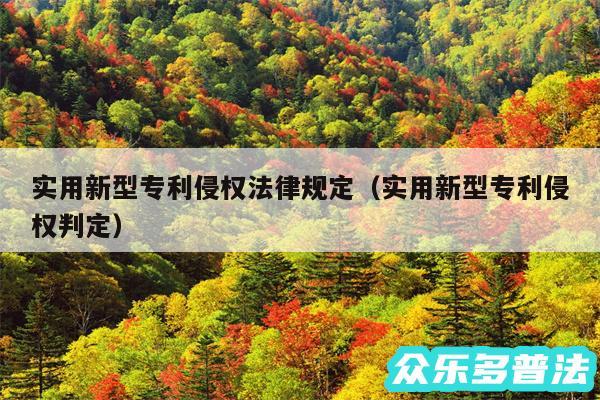 实用新型专利侵权法律规定（实用新型专利侵权判定）

众乐多普法